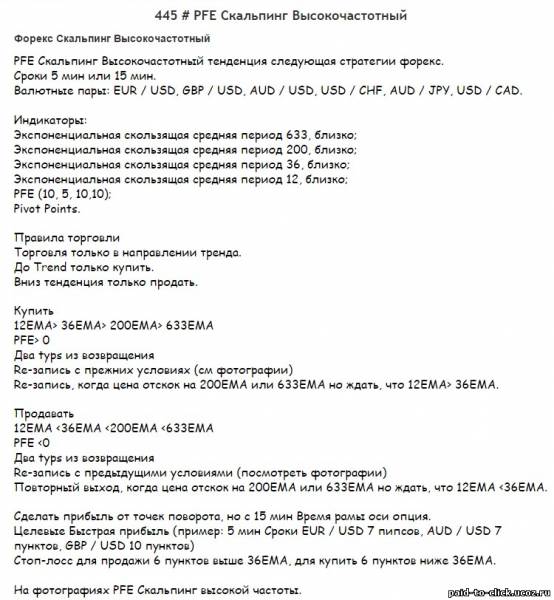 445 # PFE Скальпинг Высокочастотный

Форекс Скальпинг Высокочастотный

PFE Скальпинг Высокочастотный тенденция следующая стратегии форекс.
Сроки 5 мин или 15 мин.
Валютные пары: EUR / USD, GBP / USD, AUD / USD, USD / CHF, AUD / JPY, USD / CAD.

Индикаторы:
Экспоненциальная скользящая средняя период 633, близко;
Экспоненциальная скользящая средняя период 200, близко;
Экспоненциальная скользящая средняя период 36, близко;
Экспоненциальная скользящая средняя период 12, близко;
PFE (10, 5, 10,10);
Pivot Points.

Правила торговли
Торговля только в направлении тренда.
До Trend только купить.
Вниз тенденция только продать.

Купить
12EMA> 36EMA> 200EMA> 633EMA
PFE> 0
Два typs из возвращения
Re-запись с прежних условиях (см фотографии)
Re-запись, когда цена отскок на 200EMA или 633EMA но ждать, что 12EMA> 36EMA.

Продавать
12EMA <36EMA <200EMA <633EMA
PFE <0
Два typs из возвращения
Re-запись с предыдущими условиями (посмотреть фотографии)
Повторный выход, когда цена отскок на 200EMA или 633EMA но ждать, что 12EMA <36EMA.

Сделать прибыль от точек поворота, но с 15 мин Время рамы оси опция.
Целевые Быстрая прибыль (пример: 5 мин Сроки EUR / USD 7 пипсов, AUD / USD 7 пунктов, GBP / USD 10 пунктов)
Стоп-лосс для продажи 6 пунктов выше 36EMA, для купить 6 пунктов ниже 36EMA.

На фотографиях PFE Скальпинг высокой частоты.

paid-to-click.ucoz.ru